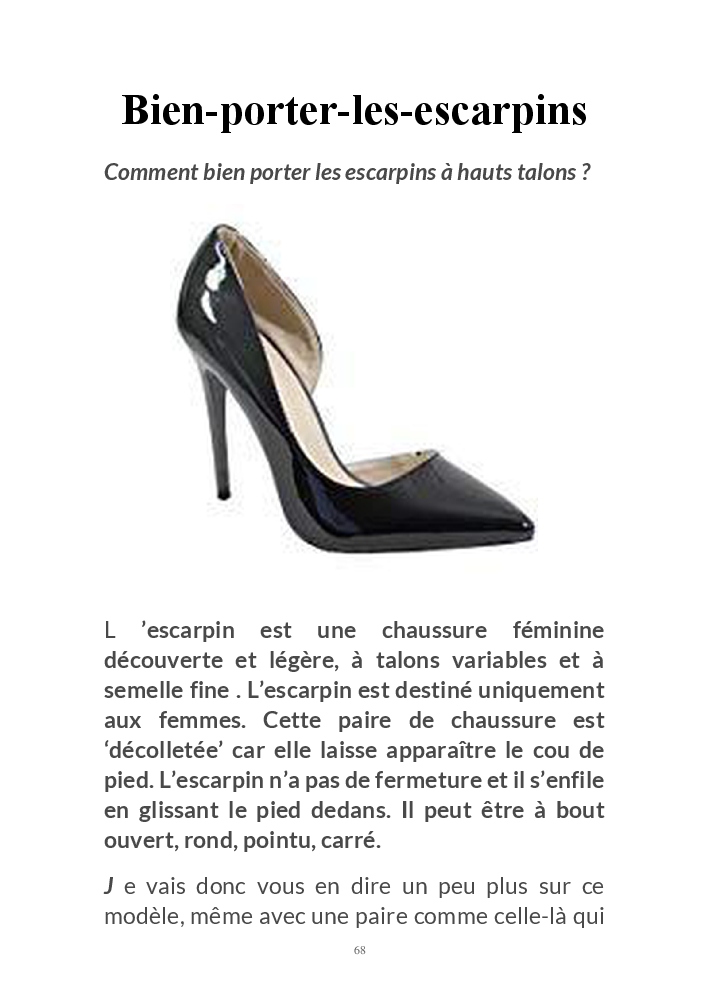 Bien-porter-les-escarpins

Comment bien porter les escarpins à hauts talons ?

L 'escarpin est une chaussure féminine découverte et légère, à talons variables et à semelle fine . L'escarpin est destiné uniquement aux femmes. Cette paire de chaussure est 'décolletée' car elle laisse apparaître le cou de pied. L'escarpin n'a pas de fermeture et il s'enfile en glissant le pied dedans. Il peut être à bout ouvert, rond, pointu, carré.

J e vais donc vous en dire un peu plus sur ce modèle, même avec une paire comme celle-là qui

68